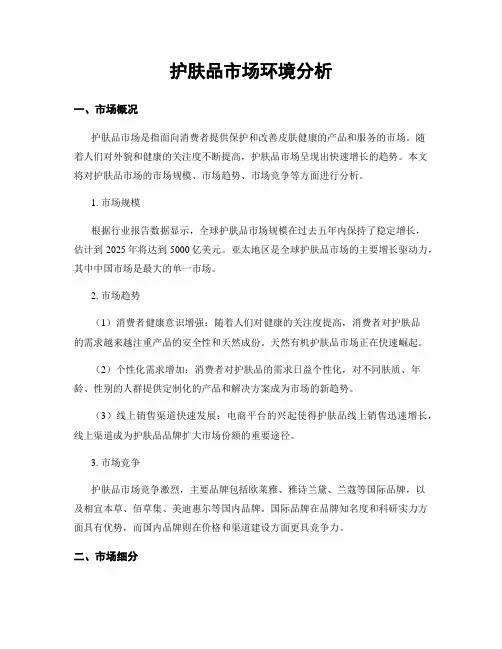 护肤品市场环境分析

一、市场概况

护肤品市场是指面向消费者提供保护和改善皮肤健康的产品和服务的市场。随着人们对外貌和健康的关注度不断提高，护肤品市场呈现出快速增长的趋势。本文将对护肤品市场的市场规模、市场趋势、市场竞争等方面进行分析。

1. 市场规模

根据行业报告数据显示，全球护肤品市场规模在过去五年内保持了稳定增长，估计到 2025 年将达到 5000 亿美元。亚太地区是全球护肤品市场的主要增长驱动力，其中中国市场是最大的单一市场。

2. 市场趋势

（1）消费者健康意识增强：随着人们对健康的关注度提高，消费者对护肤品的需求越来越注重产品的安全性和天然成份。天然有机护肤品市场正在快速崛起。

（2）个性化需求增加：消费者对护肤品的需求日益个性化，对不同肤质、年龄、性别的人群提供定制化的产品和解决方案成为市场的新趋势。

（3）线上销售渠道快速发展：电商平台的兴起使得护肤品线上销售迅速增长，线上渠道成为护肤品品牌扩大市场份额的重要途径。

3. 市场竞争

护肤品市场竞争激烈，主要品牌包括欧莱雅、雅诗兰黛、兰蔻等国际品牌，以及相宜本草、佰草集、美迪惠尔等国内品牌。国际品牌在品牌知名度和科研实力方面具有优势，而国内品牌则在价格和渠道建设方面更具竞争力。

二、市场细分